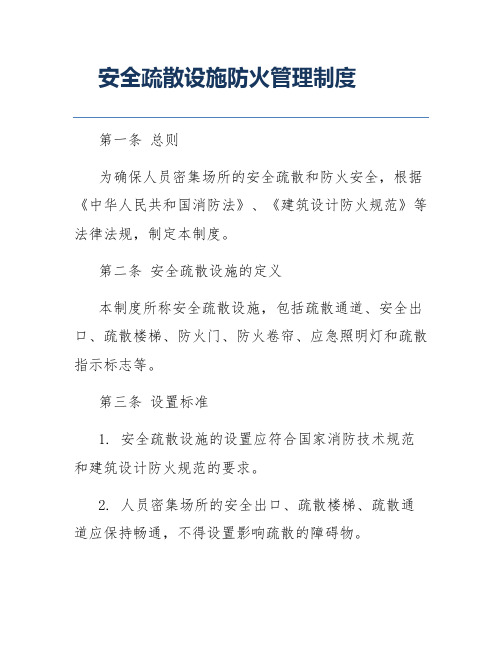 安全疏散设施防火管理制度

第一条 总则

为确保人员密集场所的安全疏散和防火安全，根据《中华人民共和国消防法》、《建筑设计防火规范》等法律法规，制定本制度。

第二条 安全疏散设施的定义

本制度所称安全疏散设施，包括疏散通道、安全出口、疏散楼梯、防火门、防火卷帘、应急照明灯和疏散指示标志等。

第三条 设置标准

1. 安全疏散设施的设置应符合国家消防技术规范和建筑设计防火规范的要求。

2. 人员密集场所的安全出口、疏散楼梯、疏散通道应保持畅通，不得设置影响疏散的障碍物。